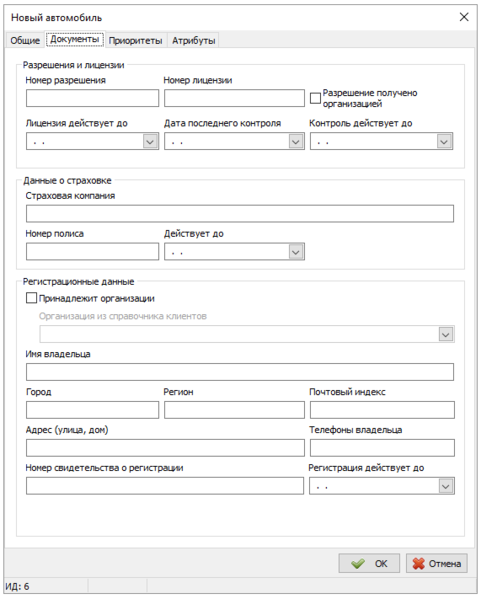 Новый автомобиль

Общие
Документы
Приоритеты
Атрибуты

Разрешения и лицензии
Номер разрешения
Номер лицензии
Разрешение получено организацией
Лицензия действует до
. .
Дата последнего контроля
. .
Контроль действует до
. .

Данные о страховке
Страховая компания
Номер полиса
Действует до
. .

Регистрационные данные
Принадлежит организации
Организация из справочника клиентов
Имя владельца
Город
Регион
Почтовый индекс
Адрес (улица, дом)
Телефоны владельца
Номер свидетельства о регистрации
Регистрация действует до
. .

OK
Отмена

ИД: 6